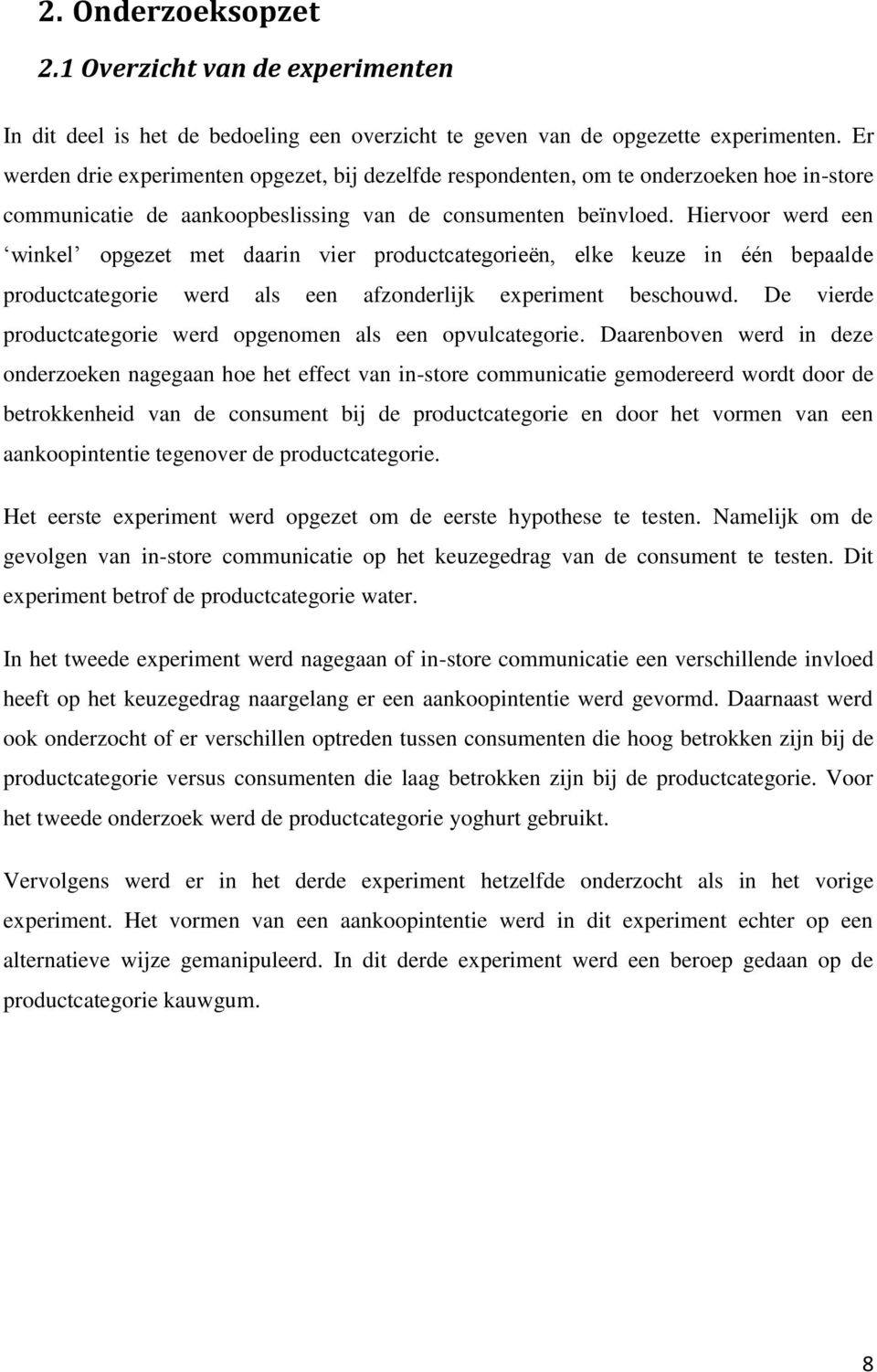 2. Onderzoeksopzet

2.1 Overzicht van de experimenten

In dit deel is het de bedoeling een overzicht te geven van de opgezette experimenten. Er werden drie experimenten opgezet, bij dezelfde respondenten, om te onderzoeken hoe in-store communicatie de aankoopbeslissing van de consumenten beïnvloed. Hiervoor werd een ‘winkel’ opgezet met daarin vier productcategorieën, elke keuze in één bepaalde productcategorie werd als een afzonderlijk experiment beschouwd. De vierde productcategorie werd opgenomen als een opvulcategorie. Daarenboven werd in deze onderzoeken nagegaan hoe het effect van in-store communicatie gemodereerd wordt door de betrokkenheid van de consument bij de productcategorie en door het vormen van een aankoopintentie tegenover de productcategorie.

Het eerste experiment werd opgezet om de eerste hypothese te testen. Namelijk om de gevolgen van in-store communicatie op het keuzegedrag van de consument te testen. Dit experiment betrof de productcategorie water.

In het tweede experiment werd nagegaan of in-store communicatie een verschillende invloed heeft op het keuzegedrag naargelang er een aankoopintentie werd gevormd. Daarnaast werd ook onderzocht of er verschillen optreden tussen consumenten die hoog betrokken zijn bij de productcategorie versus consumenten die laag betrokken zijn bij de productcategorie. Voor het tweede onderzoek werd de productcategorie yoghurt gebruikt.

Vervolgens werd er in het derde experiment hetzelfde onderzocht als in het vorige experiment. Het vormen van een aankoopintentie werd in dit experiment echter op een alternatieve wijze gemanipuleerd. In dit derde experiment werd een beroep gedaan op de productcategorie kauwgum.

8